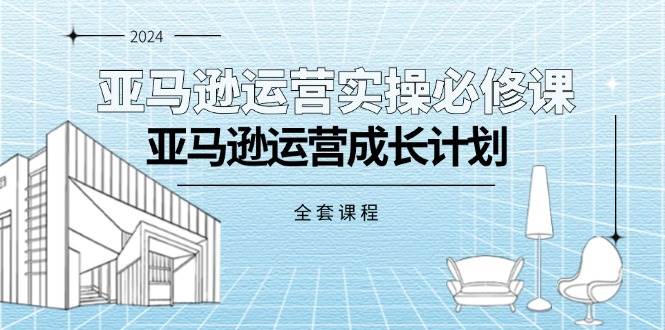 2024

亚马逊运营实操必修课

亚马逊运营成长计划

全套课程